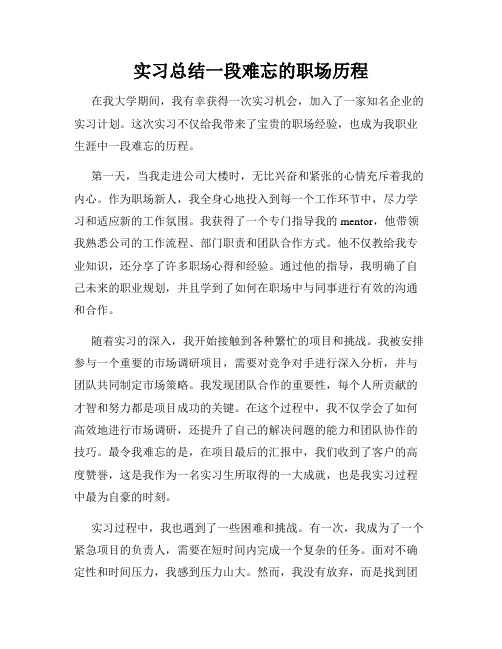 实习总结一段难忘的职场历程

在我大学期间，我有幸获得一次实习机会，加入了一家知名企业的实习计划。这次实习不仅给我带来了宝贵的职场经验，也成为我职业生涯中一段难忘的历程。

第一天，当我走进公司大楼时，无比兴奋和紧张的心情充斥着我的内心。作为职场新人，我全身心地投入到每一个工作环节中，尽力学习和适应新的工作氛围。我获得了一个专门指导我的 mentor，他带领我熟悉公司的工作流程、部门职责和团队合作方式。他不仅教给我专业知识，还分享了许多职场心得和经验。通过他的指导，我明确了自己未来的职业规划，并且学到了如何在职场中与同事进行有效的沟通和合作。

随着实习的深入，我开始接触到各种繁忙的项目和挑战。我被安排参与一个重要的市场调研项目，需要对竞争对手进行深入分析，并与团队共同制定市场策略。我发现团队合作的重要性，每个人所贡献的才智和努力都是项目成功的关键。在这个过程中，我不仅学会了如何高效地进行市场调研，还提升了自己的解决问题的能力和团队协作的技巧。最令我难忘的是，在项目最后的汇报中，我们收到了客户的高度赞誉，这是我作为一名实习生所取得的一大成就，也是我实习过程中最为自豪的时刻。

实习过程中，我也遇到了一些困难和挑战。有一次，我成为了一个紧急项目的负责人，需要在短时间内完成一个复杂的任务。面对不确定性和时间压力，我感到压力山大。然而，我没有放弃，而是找到团